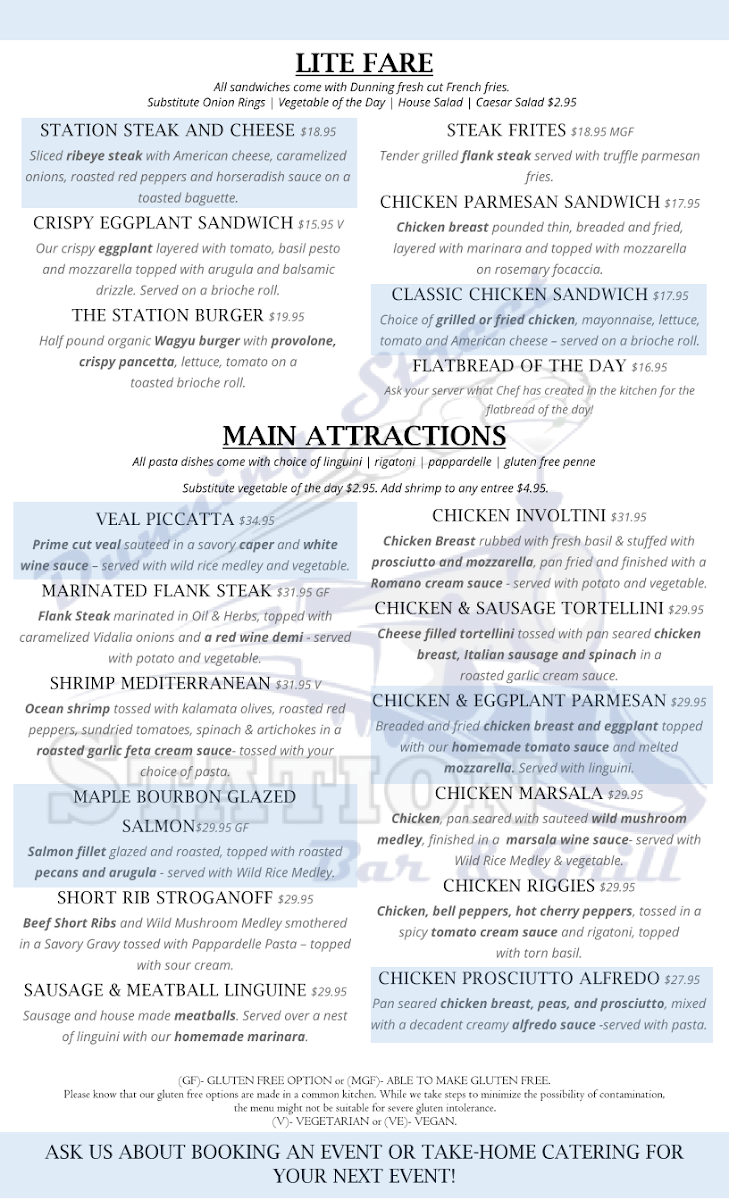 LITE FARE
All sandwiches come with Dunning fresh cut French fries.
Substitute Onion Rings | Vegetable of the Day | House Salad | Caesar Salad $2.95

STATION STEAK AND CHEESE $18.95
Sliced ribeye steak with American cheese, caramelized onions, roasted red peppers and horseradish sauce on a toasted baguette.

CRISPY EGGPLANT SANDWICH $15.95 V
Our crispy eggplant layered with tomato, basil pesto and mozzarella topped with arugula and balsamic drizzle. Served on a brioche roll.

THE STATION BURGER $19.95
Half pound organic Wagyu burger with provolone, crispy pancetta, lettuce, tomato on a toasted brioche roll.

STEAK FRITES $18.95 MGF
Tender grilled flank steak served with truffle parmesan fries.

CHICKEN PARMESAN SANDWICH $17.95
Chicken breast pounded thin, breaded and fried, layered with marinara and topped with mozzarella on rosemary focaccia.

CLASSIC CHICKEN SANDWICH $17.95
Choice of grilled or fried chicken, mayonnaise, lettuce, tomato and American cheese – served on a brioche roll.

FLATBREAD OF THE DAY $16.95
Ask your server what Chef has created in the kitchen for the flatbread of the day!

MAIN ATTRACTIONS
All pasta dishes come with choice of linguini | rigatoni | pappardelle | gluten free penne
Substitute vegetable of the day $2.95. Add shrimp to any entree $4.95.

VEAL PICCATTA $34.95
Prime cut veal sauteed in a savory caper and white wine sauce – served with wild rice medley and vegetable.

MARINATED FLANK STEAK $31.95 GF
Flank Steak marinated in Oil & Herbs, topped with caramelized Vidalia onions and a red wine demi - served with potato and vegetable.

SHRIMP MEDITERRANEAN $31.95 V
Ocean shrimp tossed with kalamata olives, roasted red peppers, sundried tomatoes, spinach & artichokes in a roasted garlic feta cream sauce- tossed with your choice of pasta.

MAPLE BOURBON GLAZED SALMON$29.95 GF
Salmon fillet glazed and roasted, topped with roasted pecans and arugula - served with Wild Rice Medley.

SHORT RIB STROGANOFF $29.95
Beef Short Ribs and Wild Mushroom Medley smothered in a Savory Gravy tossed with Pappardelle Pasta – topped with sour cream.

SAUSAGE & MEATBALL LINGUINE $29.95
Sausage and house made meatballs. Served over a nest of linguini with our homemade marinara.

CHICKEN INVOLTINI $31.95
Chicken Breast rubbed with fresh basil & stuffed with prosciutto and mozzarella, pan fried and finished with a Romano cream sauce - served with potato and vegetable.

CHICKEN & SAUSAGE TORTELLINI $29.95
Cheese filled tortellini tossed with pan seared chicken breast, Italian sausage and spinach in a roasted garlic cream sauce.

CHICKEN & EGGPLANT PARMESAN $29.95
Breaded and fried chicken breast and eggplant topped with our homemade tomato sauce and melted mozzarella. Served with linguini.

CHICKEN MARSALA $29.95
Chicken, pan seared with sauteed wild mushroom medley, finished in a marsala wine sauce- served with Wild Rice Medley & vegetable.

CHICKEN RIGGIES $29.95
Chicken, bell peppers, hot cherry peppers, tossed in a spicy tomato cream sauce and rigatoni, topped with torn basil.

CHICKEN PROSCIUTTO ALFREDO $27.95
Pan seared chicken breast, peas, and prosciutto, mixed with a decadent creamy alfredo sauce -served with pasta.

(GF)- GLUTEN FREE OPTION or (MGF)- ABLE TO MAKE GLUTEN FREE.
Please know that our gluten free options are made in a common kitchen. While we take steps to minimize the possibility of contamination, the menu might not be suitable for severe gluten intolerance.
(V)- VEGETARIAN or (VE)- VEGAN.

ASK US ABOUT BOOKING AN EVENT OR TAKE-HOME CATERING FOR YOUR NEXT EVENT!